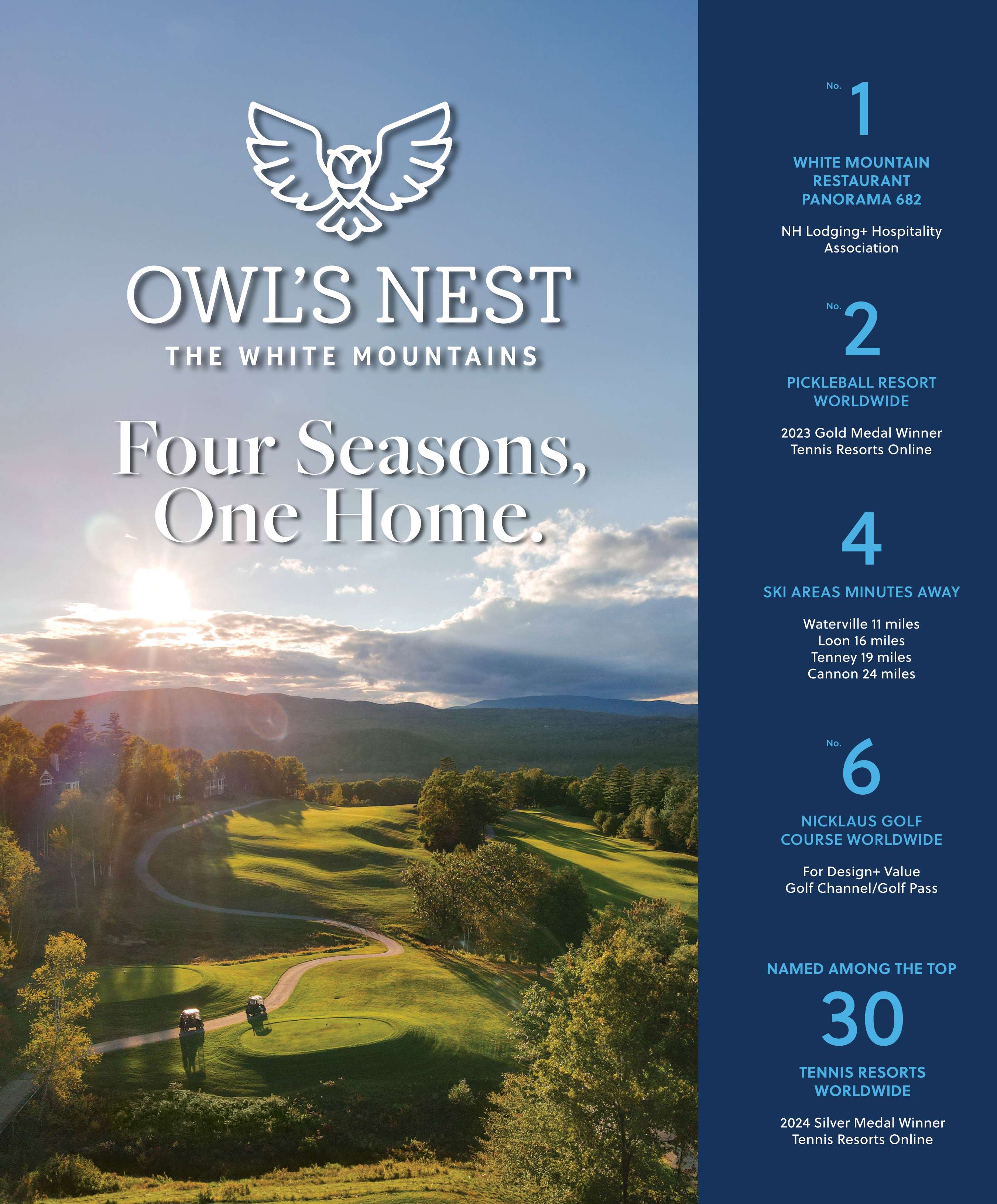 OWL'S NEST
THE WHITE MOUNTAINS

Four Seasons, One Home.

No. 1
WHITE MOUNTAIN RESTAURANT PANORAMA 682
NH Lodging+ Hospitality Association

No. 2
PICKLEBALL RESORT WORLDWIDE
2023 Gold Medal Winner Tennis Resorts Online

4
SKI AREAS MINUTES AWAY
Waterville 11 miles
Loon 16 miles
Tenney 19 miles
Cannon 24 miles

No. 6
NICKLAUS GOLF COURSE WORLDWIDE
For Design+ Value Golf Channel/Golf Pass

NAMED AMONG THE TOP
30
TENNIS RESORTS WORLDWIDE
2024 Silver Medal Winner Tennis Resorts Online